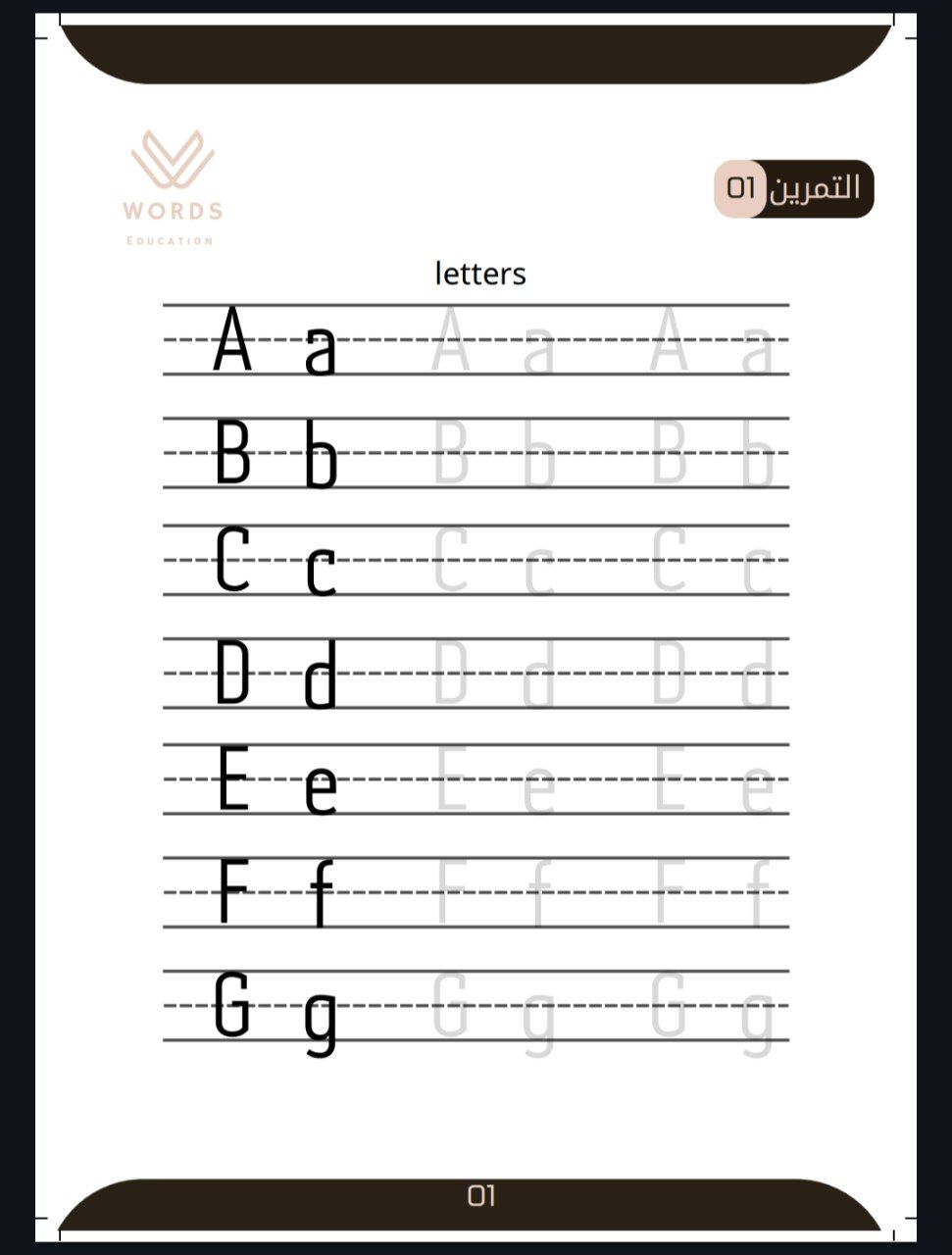 WORDS
EDUCATION

التمرين 01

letters

A a A a A a

B b B b B b

C c C c C c

D d D d D d

E e E e E e

F f F f F f

G g G g G g

01